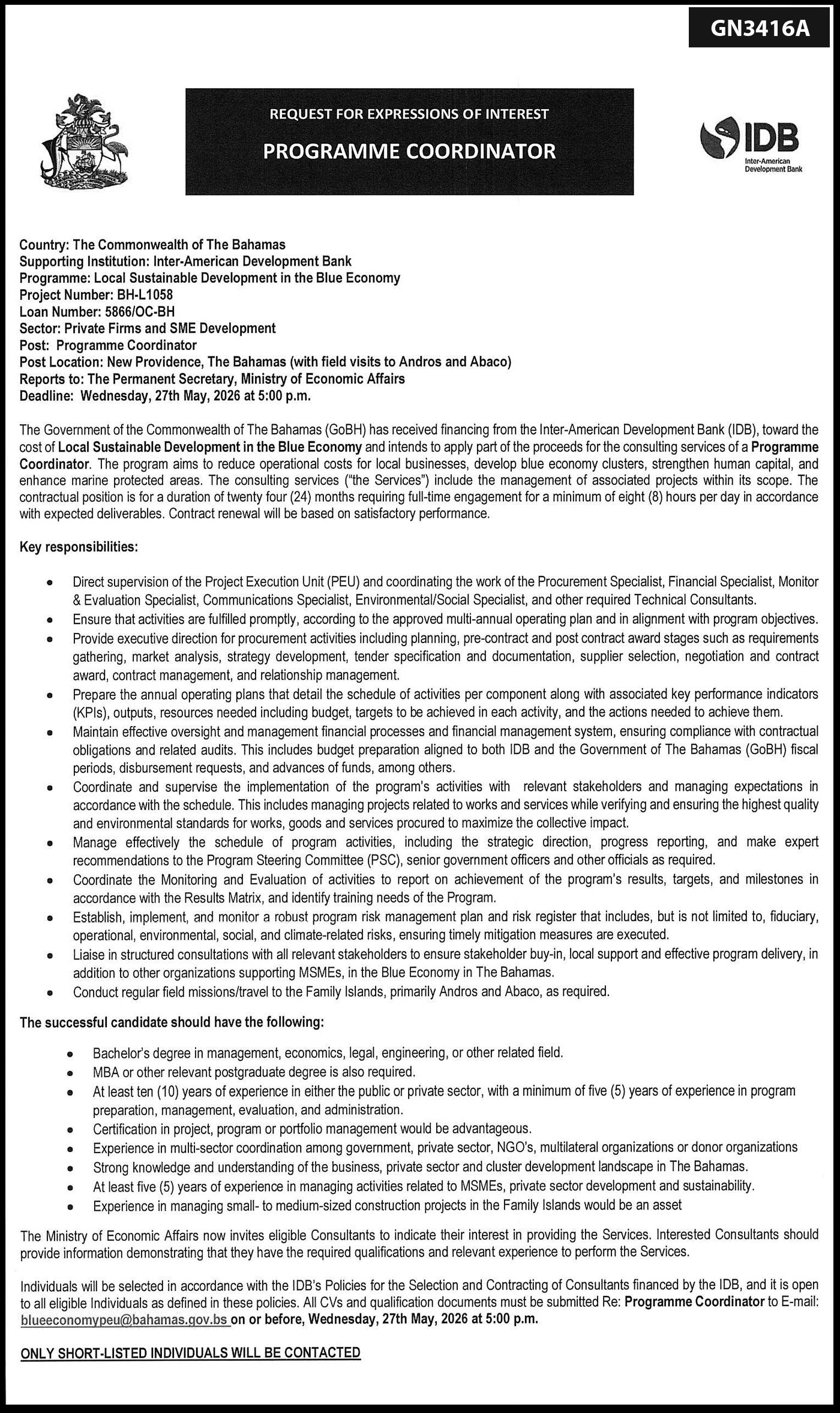 GN3416A

REQUEST FOR EXPRESSIONS OF INTEREST

PROGRAMME COORDINATOR

IDB
Inter-American Development Bank

Country: The Commonwealth of The Bahamas
Supporting Institution: Inter-American Development Bank
Programme: Local Sustainable Development in the Blue Economy
Project Number: BH-L1058
Loan Number: 5866/OC-BH
Sector: Private Firms and SME Development
Post: Programme Coordinator
Post Location: New Providence, The Bahamas (with field visits to Andros and Abaco)
Reports to: The Permanent Secretary, Ministry of Economic Affairs
Deadline: Wednesday, 27th May, 2026 at 5:00 p.m.

The Government of the Commonwealth of The Bahamas (GoBH) has received financing from the Inter-American Development Bank (IDB), toward the cost of Local Sustainable Development in the Blue Economy and intends to apply part of the proceeds for the consulting services of a Programme Coordinator. The program aims to reduce operational costs for local businesses, develop blue economy clusters, strengthen human capital, and enhance marine protected areas. The consulting services ("the Services") include the management of associated projects within its scope. The contractual position is for a duration of twenty four (24) months requiring full-time engagement for a minimum of eight (8) hours per day in accordance with expected deliverables. Contract renewal will be based on satisfactory performance.

Key responsibilities:

• Direct supervision of the Project Execution Unit (PEU) and coordinating the work of the Procurement Specialist, Financial Specialist, Monitor & Evaluation Specialist, Communications Specialist, Environmental/Social Specialist, and other required Technical Consultants.
• Ensure that activities are fulfilled promptly, according to the approved multi-annual operating plan and in alignment with program objectives.
• Provide executive direction for procurement activities including planning, pre-contract and post contract award stages such as requirements gathering, market analysis, strategy development, tender specification and documentation, supplier selection, negotiation and contract award, contract management, and relationship management.
• Prepare the annual operating plans that detail the schedule of activities per component along with associated key performance indicators (KPIs), outputs, resources needed including budget, targets to be achieved in each activity, and the actions needed to achieve them.
• Maintain effective oversight and management financial processes and financial management system, ensuring compliance with contractual obligations and related audits. This includes budget preparation aligned to both IDB and the Government of The Bahamas (GoBH) fiscal periods, disbursement requests, and advances of funds, among others.
• Coordinate and supervise the implementation of the program's activities with relevant stakeholders and managing expectations in accordance with the schedule. This includes managing projects related to works and services while verifying and ensuring the highest quality and environmental standards for works, goods and services procured to maximize the collective impact.
• Manage effectively the schedule of program activities, including the strategic direction, progress reporting, and make expert recommendations to the Program Steering Committee (PSC), senior government officers and other officials as required.
• Coordinate the Monitoring and Evaluation of activities to report on achievement of the program's results, targets, and milestones in accordance with the Results Matrix, and identify training needs of the Program.
• Establish, implement, and monitor a robust program risk management plan and risk register that includes, but is not limited to, fiduciary, operational, environmental, social, and climate-related risks, ensuring timely mitigation measures are executed.
• Liaise in structured consultations with all relevant stakeholders to ensure stakeholder buy-in, local support and effective program delivery, in addition to other organizations supporting MSMEs, in the Blue Economy in The Bahamas.
• Conduct regular field missions/travel to the Family Islands, primarily Andros and Abaco, as required.

The successful candidate should have the following:

• Bachelor's degree in management, economics, legal, engineering, or other related field.
• MBA or other relevant postgraduate degree is also required.
• At least ten (10) years of experience in either the public or private sector, with a minimum of five (5) years of experience in program preparation, management, evaluation, and administration.
• Certification in project, program or portfolio management would be advantageous.
• Experience in multi-sector coordination among government, private sector, NGO's, multilateral organizations or donor organizations
• Strong knowledge and understanding of the business, private sector and cluster development landscape in The Bahamas.
• At least five (5) years of experience in managing activities related to MSMEs, private sector development and sustainability.
• Experience in managing small- to medium-sized construction projects in the Family Islands would be an asset

The Ministry of Economic Affairs now invites eligible Consultants to indicate their interest in providing the Services. Interested Consultants should provide information demonstrating that they have the required qualifications and relevant experience to perform the Services.

Individuals will be selected in accordance with the IDB's Policies for the Selection and Contracting of Consultants financed by the IDB, and it is open to all eligible Individuals as defined in these policies. All CVs and qualification documents must be submitted Re: Programme Coordinator to E-mail: blueeconomypeu@bahamas.gov.bs on or before, Wednesday, 27th May, 2026 at 5:00 p.m.

ONLY SHORT-LISTED INDIVIDUALS WILL BE CONTACTED